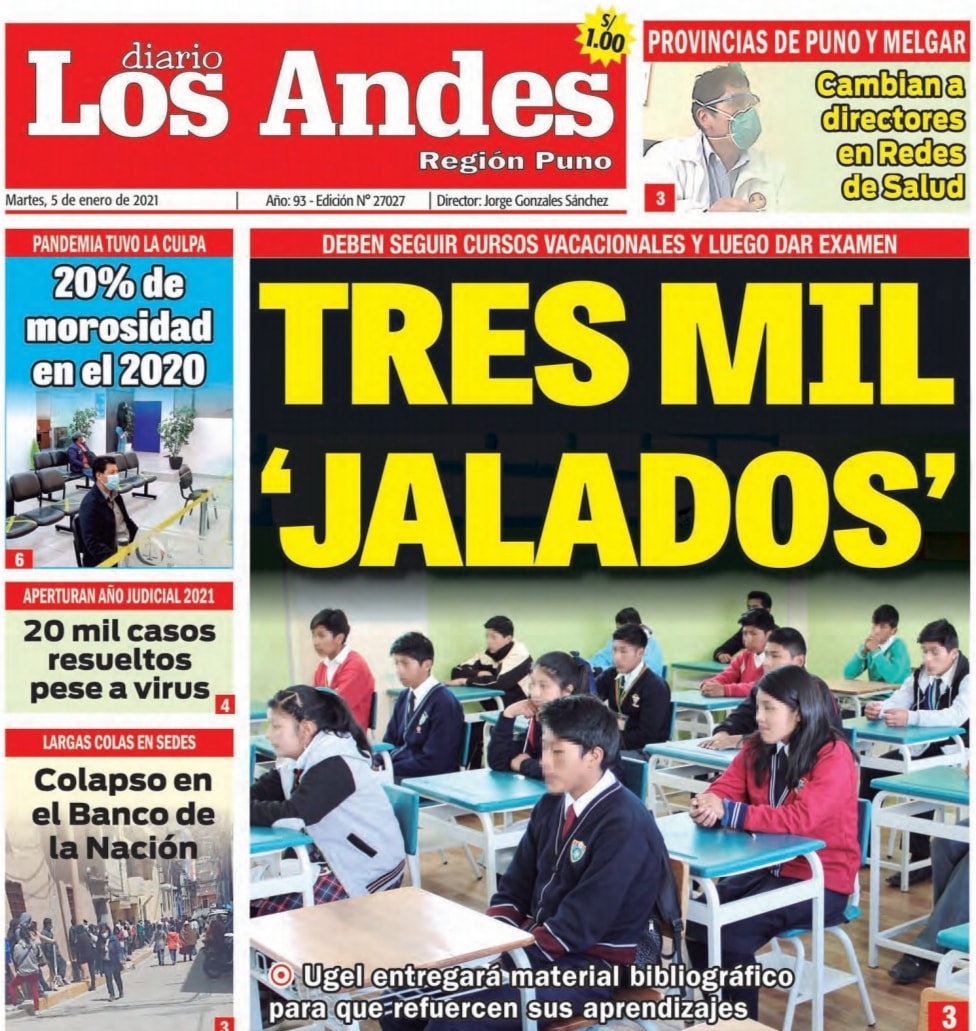 diario
Los Andes
Región Puno

S/ 1.00

Martes, 5 de enero de 2021 | Año: 93 - Edición N° 27027 | Director: Jorge Gonzales Sánchez

PROVINCIAS DE PUNO Y MELGAR
Cambian a directores en Redes de Salud
3

PANDEMIA TUVO LA CULPA
20% de morosidad en el 2020
6

APERTURAN AÑO JUDICIAL 2021
20 mil casos resueltos pese a virus
4

LARGAS COLAS EN SEDES
Colapso en el Banco de la Nación
3

DEBEN SEGUIR CURSOS VACACIONALES Y LUEGO DAR EXAMEN
TRES MIL 'JALADOS'

Ugel entregará material bibliográfico para que refuercen sus aprendizajes
3